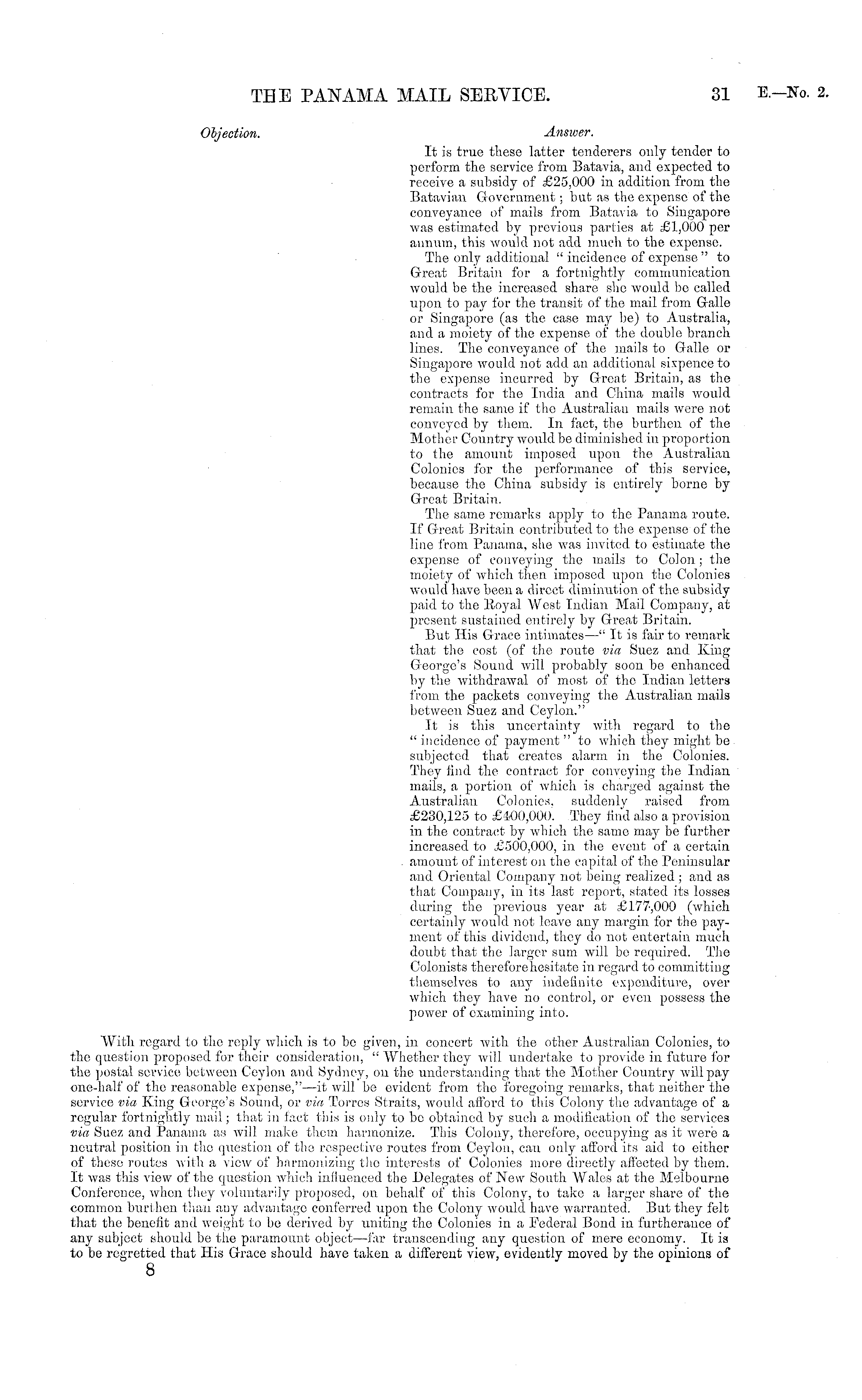 THE PANAMA MAIL SERVICE. 31 E.—No. 2.

Objection.

Answer.

It is true these latter tenderers only tender to perform the service from Batavia, and expected to receive a subsidy of £25,000 in addition from the Batavian Government; but as the expense of the conveyance of mails from Batavia to Singapore was estimated by previous parties at £1,000 per annum, this would not add much to the expense.

The only additional "incidence of expense" to Great Britain for a fortnightly communication would be the increased share she would be called upon to pay for the transit of the mail from Galle or Singapore (as the case may be) to Australia, and a moiety of the expense of the double branch lines. The conveyance of the mails to Galle or Singapore would not add an additional sixpence to the expense incurred by Great Britain, as the contracts for the India and China mails would remain the same if the Australian mails were not conveyed by them. In fact, the burthen of the Mother Country would be diminished in proportion to the amount imposed upon the Australian Colonies for the performance of this service, because the China subsidy is entirely borne by Great Britain.

The same remarks apply to the Panama route. If Great Britain contributed to the expense of the line from Panama, she was invited to estimate the expense of conveying the mails to Colon; the moiety of which then imposed upon the Colonies would have been a direct diminution of the subsidy paid to the Royal West Indian Mail Company, at present sustained entirely by Great Britain.

But His Grace intimates—"It is fair to remark that the cost (of the route via Suez and King George's Sound will probably soon be enhanced by the withdrawal of most of the Indian letters from the packets conveying the Australian mails between Suez and Ceylon."

It is this uncertainty with regard to the "incidence of payment" to which they might be subjected that creates alarm in the Colonies. They find the contract for conveying the Indian mails, a portion of which is charged against the Australian Colonies, suddenly raised from £230,125 to £400,000. They find also a provision in the contract by which the same may be further increased to £500,000, in the event of a certain amount of interest on the capital of the Peninsular and Oriental Company not being realized; and as that Company, in its last report, stated its losses during the previous year at £177,000 (which certainly would not leave any margin for the payment of this dividend, they do not entertain much doubt that the larger sum will be required. The Colonists therefore hesitate in regard to committing themselves to any indefinite expenditure, over which they have no control, or even possess the power of examining into.

With regard to the reply which is to be given, in concert with the other Australian Colonies, to the question proposed for their consideration, "Whether they will undertake to provide in future for the postal service between Ceylon and Sydney, on the understanding that the Mother Country will pay one-half of the reasonable expense,"—it will be evident from the foregoing remarks, that neither the service via King George's Sound, or via Torres Straits, would afford to this Colony the advantage of a regular fortnightly mail; that in fact this is only to be obtained by such a modification of the services via Suez and Panama as will make them harmonize. This Colony, therefore, occupying as it were a neutral position in the question of the respective routes from Ceylon, can only afford its aid to either of these routes with a view of harmonizing the interests of Colonies more directly affected by them. It was this view of the question which influenced the Delegates of New South Wales at the Melbourne Conference, when they voluntarily proposed, on behalf of this Colony, to take a larger share of the common burthen than any advantage conferred upon the Colony would have warranted. But they felt that the benefit and weight to be derived by uniting the Colonies in a Federal Bond in furtherance of any subject should be the paramount object—far transcending any question of mere economy. It is to be regretted that His Grace should have taken a different view, evidently moved by the opinions of

8